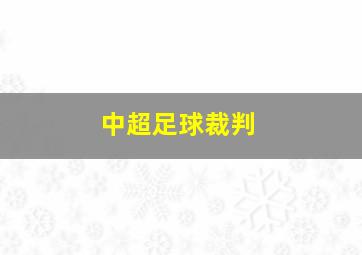 中超足球裁判